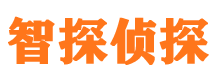 智探侦探